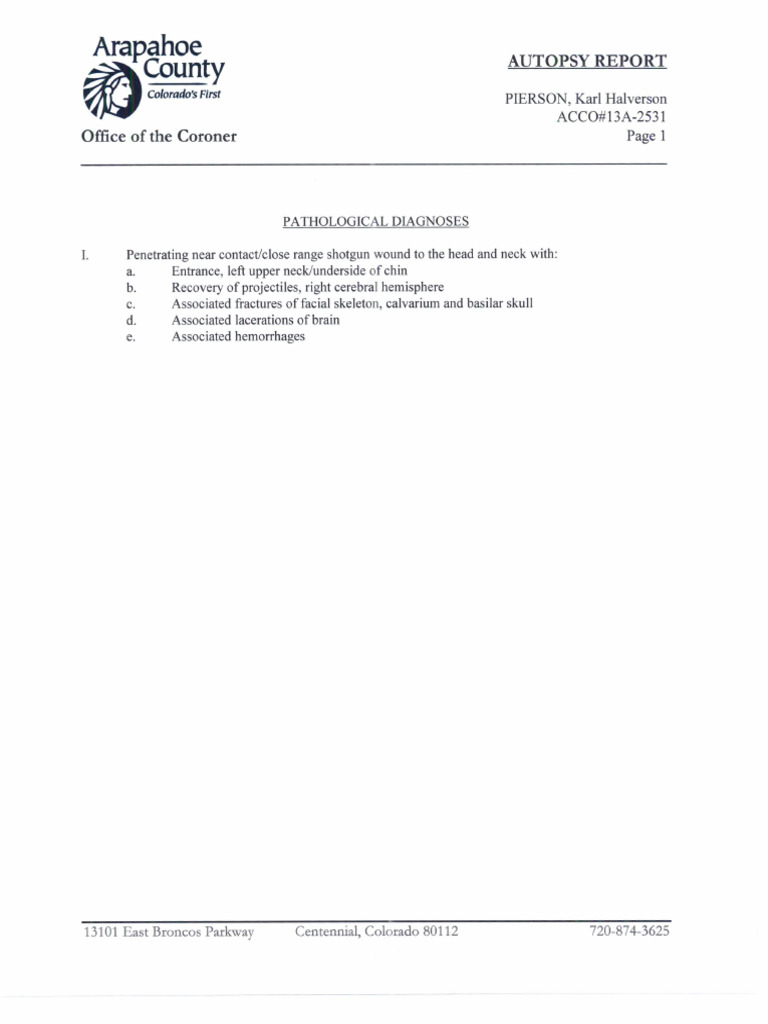 Arapahoe County
Colorado's First

Office of the Coroner

AUTOPSY REPORT

PIERSON, Karl Halverson
ACCO#13A-2531
Page 1

PATHOLOGICAL DIAGNOSES

I. Penetrating near contact/close range shotgun wound to the head and neck with:
a. Entrance, left upper neck/underside of chin
b. Recovery of projectiles, right cerebral hemisphere
c. Associated fractures of facial skeleton, calvarium and basilar skull
d. Associated lacerations of brain
e. Associated hemorrhages

13101 East Broncos Parkway Centennial, Colorado 80112 720-874-3625